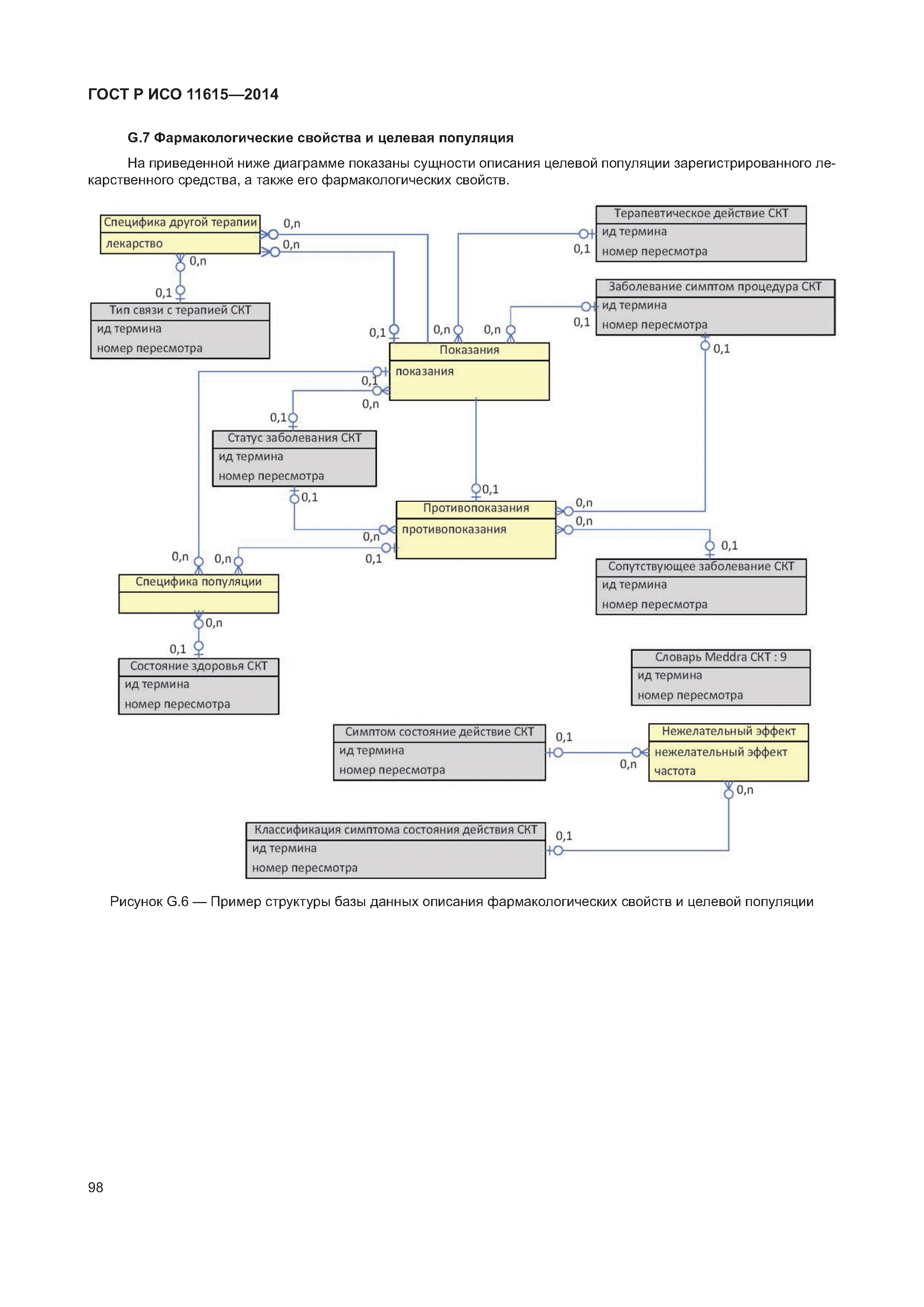 ГОСТ Р ИСО 11615—2014

G.7 Фармакологические свойства и целевая популяция

На приведенной ниже диаграмме показаны сущности описания целевой популяции зарегистрированного лекарственного средства, а также его фармакологических свойств.

Специфика другой терапии
лекарство
0,n
0,n
0,n
0,1
Тип связи с терапией СКТ
ид термина
номер пересмотра

Терапевтическое действие СКТ
ид термина
номер пересмотра
0,1

Заболевание симптом процедура СКТ
ид термина
номер пересмотра
0,1
0,1

0,1
0,n
0,n
Показания
показания
0,1
0,n

0,1
Статус заболевания СКТ
ид термина
номер пересмотра
0,1

0,1
Противопоказания
противопоказания
0,n
0,n
0,n
0,1
0,1

Сопутствующее заболевание СКТ
ид термина
номер пересмотра

0,n
0,n
Специфика популяции
0,n
0,1
Состояние здоровья СКТ
ид термина
номер пересмотра

Словарь Meddra СКТ : 9
ид термина
номер пересмотра

Симптом состояние действие СКТ
ид термина
номер пересмотра
0,1
0,n
Нежелательный эффект
нежелательный эффект
частота
0,n

Классификация симптома состояния действия СКТ
ид термина
номер пересмотра
0,1

Рисунок G.6 — Пример структуры базы данных описания фармакологических свойств и целевой популяции

98